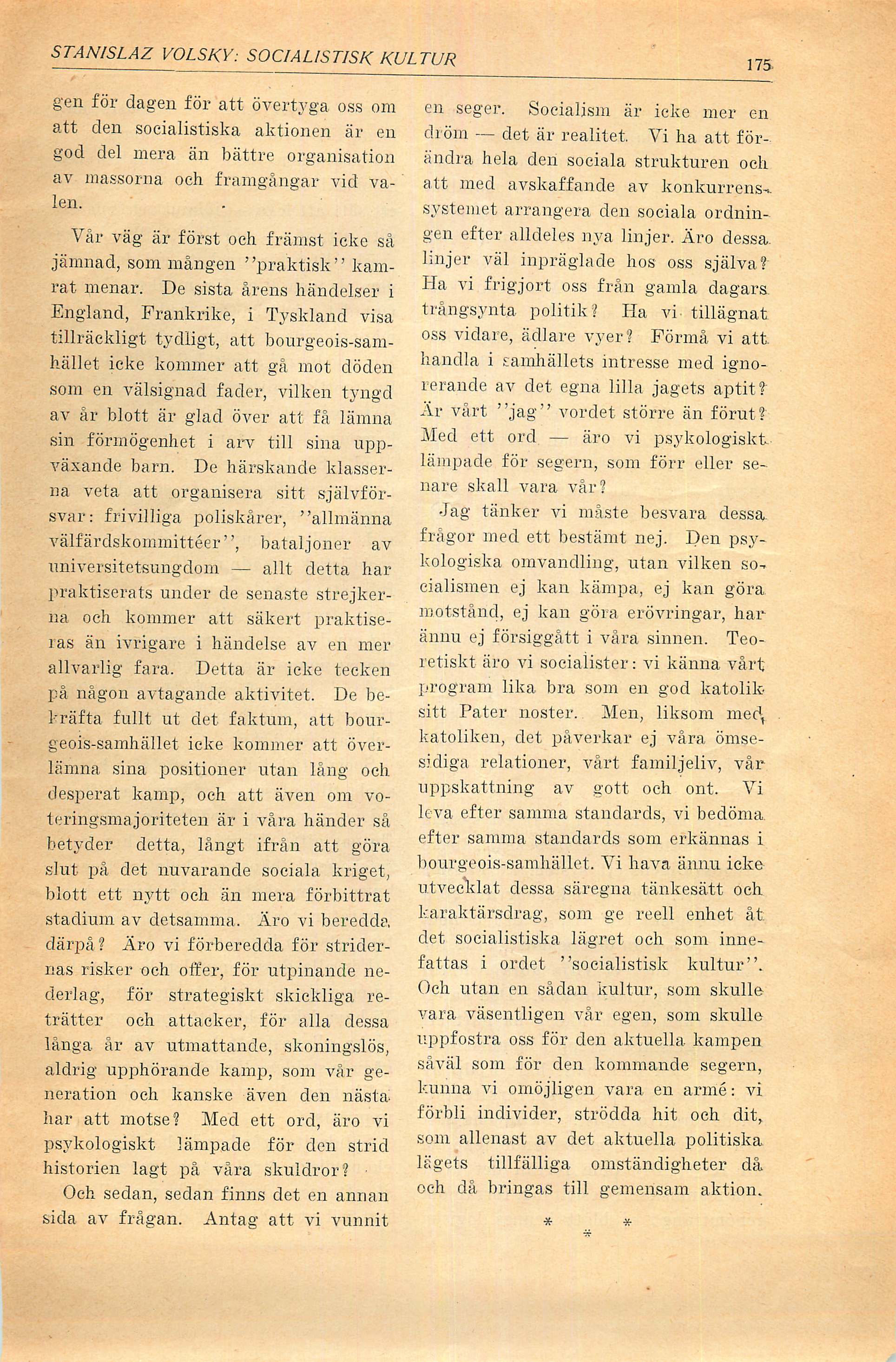 STANISLAZ VOLSKY: SOCIALISTISK KULTUR

175

gen för dagen för att övertyga oss om att den socialistiska aktionen är en god del mera än bättre organisation av massorna och framgångar vid valen.

Vår väg är först och främst icke så jämnad, som mången ''praktisk'' kamrat menar. De sista årens händelser i England, Frankrike, i Tyskland visa tillräckligt tydligt, att bourgeois-samhället icke kommer att gå mot döden som en välsignad fader, vilken tyngd av år blott är glad över att få lämna sin förmögenhet i arv till sina uppväxande barn. De härskande klasserna veta att organisera sitt självförsvar: frivilliga poliskårer, ''allmänna välfärdskommittéer'', bataljoner av universitetsungdom — allt detta har praktiserats under de senaste strejkerna och kommer att säkert praktiseras än ivrigare i händelse av en mer allvarlig fara. Detta är icke tecken på någon avtagande aktivitet. De bekräfta fullt ut det faktum, att bourgeois-samhället icke kommer att överlämna sina positioner utan lång och desperat kamp, och att även om voteringsmajoriteten är i våra händer så betyder detta, långt ifrån att göra slut på det nuvarande sociala kriget, blott ett nytt och än mera förbittrat stadium av detsamma. Äro vi beredda därpå? Äro vi förberedda för stridernas risker och offer, för utpinande nederlag, för strategiskt skickliga reträtter och attacker, för alla dessa långa år av utmattande, skoningslös, aldrig upphörande kamp, som vår generation och kanske även den nästa har att motse? Med ett ord, äro vi psykologiskt lämpade för den strid historien lagt på våra skuldror?

Och sedan, sedan finns det en annan sida av frågan. Antag att vi vunnit en seger. Socialism är icke mer en dröm — det är realitet. Vi ha att förändra hela den sociala strukturen och att med avskaffande av konkurrenssystemet arrangera den sociala ordningen efter alldeles nya linjer. Äro dessa linjer väl inpräglade hos oss själva? Ha vi frigjort oss från gamla dagars trångsynta politik? Ha vi tillägnat oss vidare, ädlare vyer? Förmå vi att handla i samhällets intresse med ignorerande av det egna lilla jagets aptit? Är vårt ''jag'' vordet större än förut? Med ett ord — äro vi psykologiskt lämpade för segern, som förr eller senare skall vara vår?

Jag tänker vi måste besvara dessa frågor med ett bestämt nej. Den psykologiska omvandling, utan vilken socialismen ej kan kämpa, ej kan göra motstånd, ej kan göra erövringar, har ännu ej försiggått i våra sinnen. Teoretiskt äro vi socialister: vi känna vårt program lika bra som en god katolik sitt Pater noster. Men, liksom med katoliken, det påverkar ej våra ömsesidiga relationer, vårt familjeliv, vår uppskattning av gott och ont. Vi leva efter samma standards, vi bedöma efter samma standards som erkännas i bourgeois-samhället. Vi hava ännu icke utvecklat dessa säregna tänkesätt och karaktärsdrag, som ge reell enhet åt det socialistiska lägret och som innefattas i ordet ''socialistisk kultur''. Och utan en sådan kultur, som skulle vara väsentligen vår egen, som skulle uppfostra oss för den aktuella kampen såväl som för den kommande segern, kunna vi omöjligen vara en armé: vi förbli individer, strödda hit och dit, som allenast av det aktuella politiska lägets tillfälliga omständigheter då och då bringas till gemensam aktion.

* * *